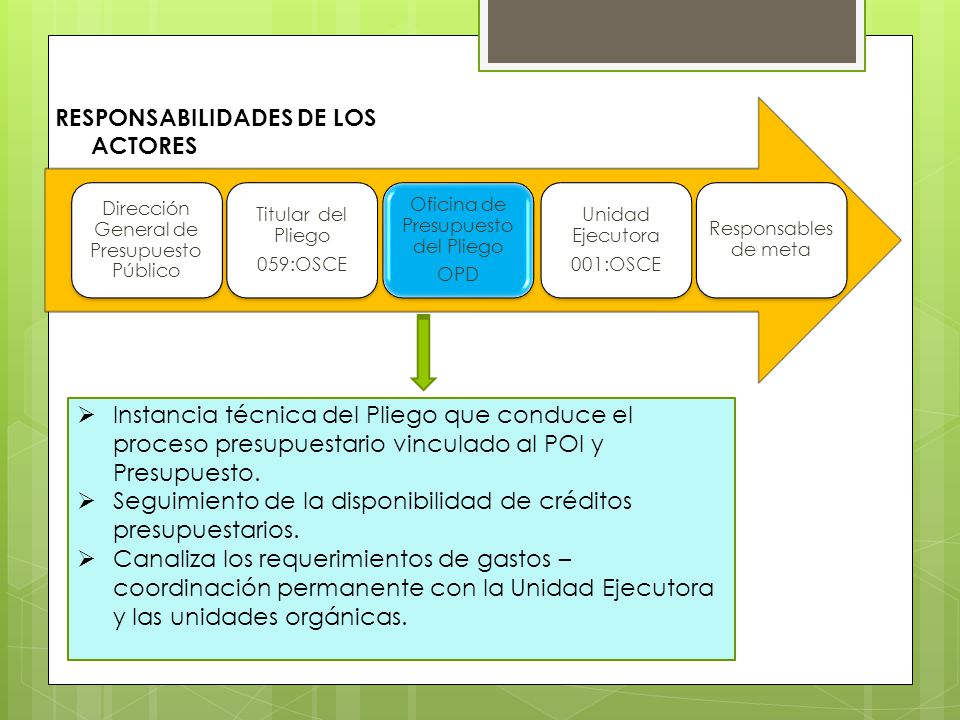 RESPONSABILIDADES DE LOS ACTORES

Dirección General de Presupuesto Público

Titular del Pliego
059:OSCE

Oficina de Presupuesto del Pliego
OPD

Unidad Ejecutora
001:OSCE

Responsables de meta

➢ Instancia técnica del Pliego que conduce el proceso presupuestario vinculado al POI y Presupuesto.
➢ Seguimiento de la disponibilidad de créditos presupuestarios.
➢ Canaliza los requerimientos de gastos – coordinación permanente con la Unidad Ejecutora y las unidades orgánicas.